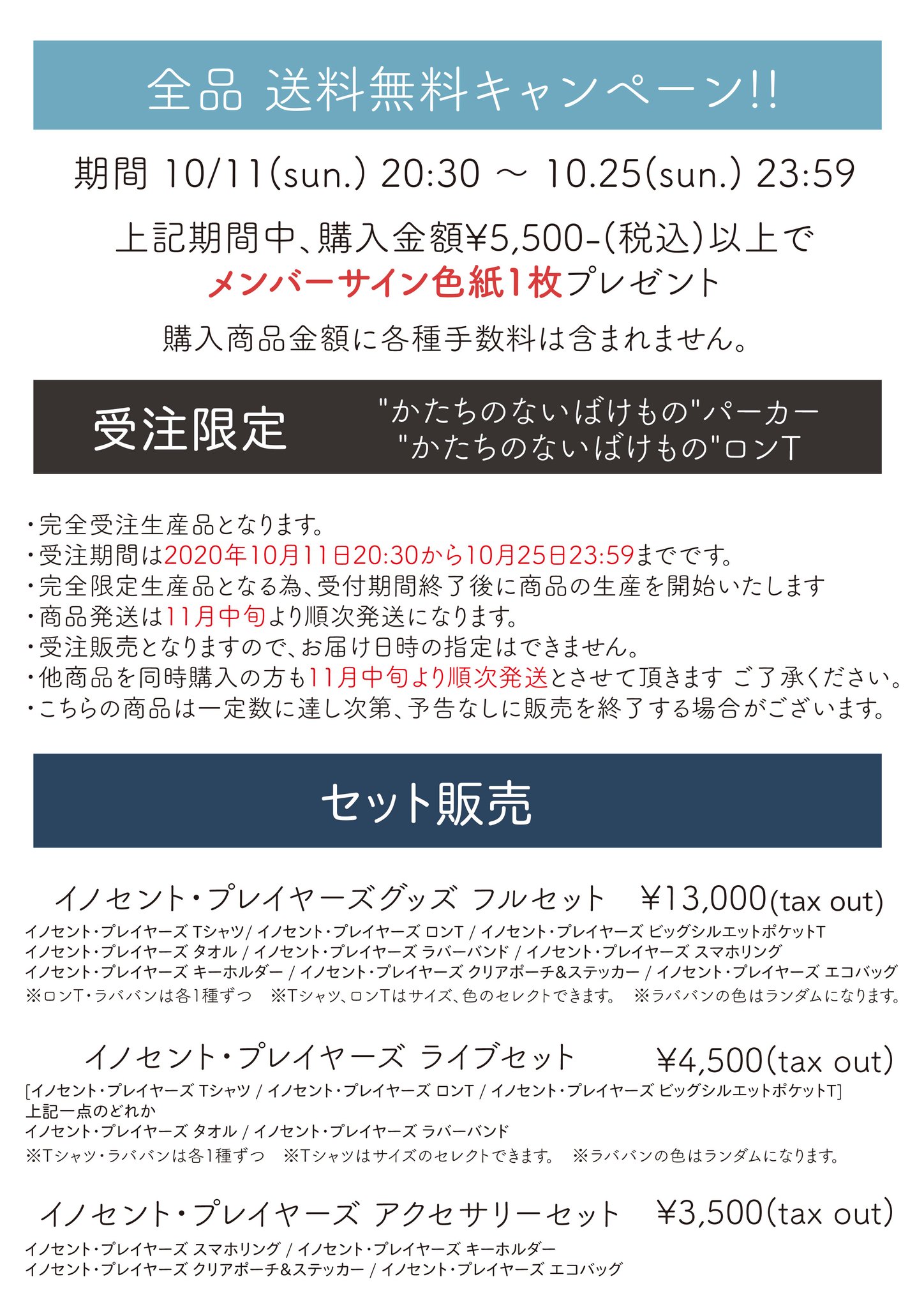 全品 送料無料キャンペーン!!

期間 10/11(sun.) 20:30 ～ 10.25(sun.) 23:59

上記期間中、購入金額¥5,500-(税込)以上で
メンバーサイン色紙1枚プレゼント

購入商品金額に各種手数料は含まれません。

受注限定

"かたちのないばけもの"パーカー
"かたちのないばけもの"ロンT

・完全受注生産品となります。
・受注期間は2020年10月11日20:30から10月25日23:59までです。
・完全限定生産品となる為、受付期間終了後に商品の生産を開始いたします
・商品発送は11月中旬より順次発送になります。
・受注販売となりますので、お届け日時の指定はできません。
・他商品を同時購入の方も11月中旬より順次発送とさせて頂きます ご了承ください。
・こちらの商品は一定数に達し次第、予告なしに販売を終了する場合がございます。

セット販売

イノセント・プレイヤーズグッズ フルセット ¥13,000(tax out)
イノセント・プレイヤーズ Tシャツ/ イノセント・プレイヤーズ ロンT / イノセント・プレイヤーズ ビッグシルエットポケットT
イノセント・プレイヤーズ タオル / イノセント・プレイヤーズ ラバーバンド / イノセント・プレイヤーズ スマホリング
イノセント・プレイヤーズ キーホルダー / イノセント・プレイヤーズ クリアポーチ&ステッカー / イノセント・プレイヤーズ エコバッグ
※ロンT・ラババンは各1種ずつ ※Tシャツ、ロンTはサイズ、色のセレクトできます。 ※ラババンの色はランダムになります。

イノセント・プレイヤーズ ライブセット ¥4,500(tax out)
[イノセント・プレイヤーズ Tシャツ / イノセント・プレイヤーズ ロンT / イノセント・プレイヤーズ ビッグシルエットポケットT]
上記一点のどれか
イノセント・プレイヤーズ タオル / イノセント・プレイヤーズ ラバーバンド
※Tシャツ・ラババンは各1種ずつ ※Tシャツはサイズのセレクトできます。 ※ラババンの色はランダムになります。

イノセント・プレイヤーズ アクセサリーセット ¥3,500(tax out)
イノセント・プレイヤーズ スマホリング / イノセント・プレイヤーズ キーホルダー
イノセント・プレイヤーズ クリアポーチ&ステッカー / イノセント・プレイヤーズ エコバッグ